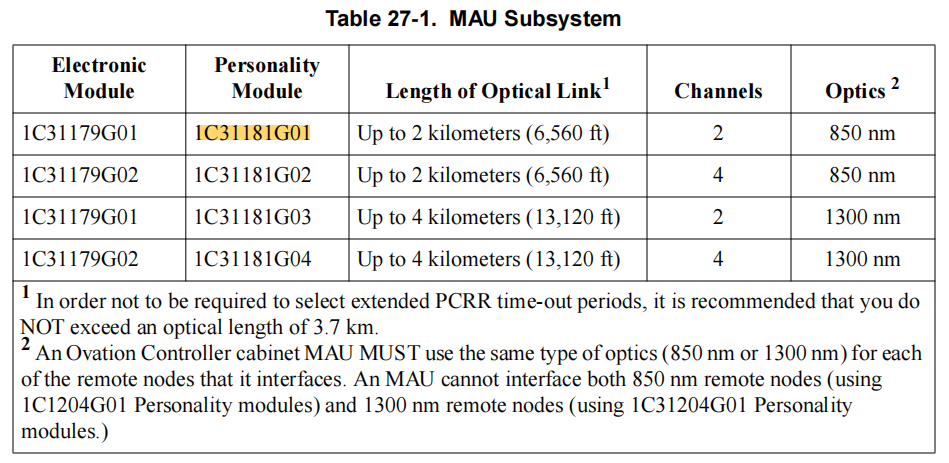 Table 27-1. MAU Subsystem

| Electronic Module | Personality Module | Length of Optical Link$^1$ | Channels | Optics $^2$ |
|---|---|---|---|---|
| 1C31179G01 | 1C31181G01 | Up to 2 kilometers (6,560 ft) | 2 | 850 nm |
| 1C31179G02 | 1C31181G02 | Up to 2 kilometers (6,560 ft) | 4 | 850 nm |
| 1C31179G01 | 1C31181G03 | Up to 4 kilometers (13,120 ft) | 2 | 1300 nm |
| 1C31179G02 | 1C31181G04 | Up to 4 kilometers (13,120 ft) | 4 | 1300 nm |

$^1$ In order not to be required to select extended PCRR time-out periods, it is recommended that you do NOT exceed an optical length of 3.7 km.
$^2$ An Ovation Controller cabinet MAU MUST use the same type of optics (850 nm or 1300 nm) for each of the remote nodes that it interfaces. An MAU cannot interface both 850 nm remote nodes (using 1C1204G01 Personality modules) and 1300 nm remote nodes (using 1C31204G01 Personality modules.)